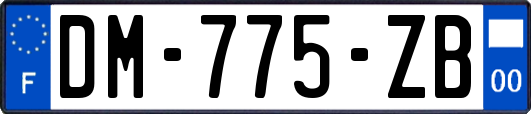 F
DM-775-ZB
00